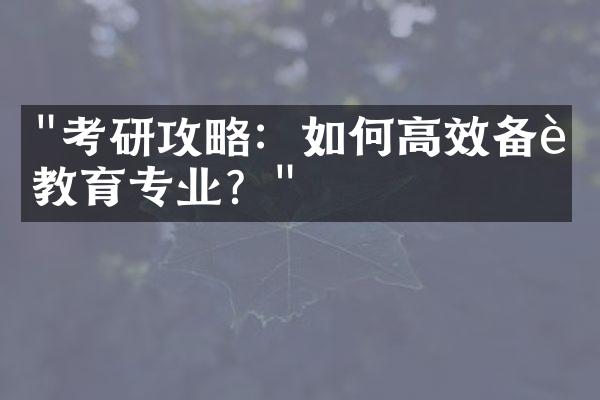 "考研攻略：如何高效备è教育专业？"